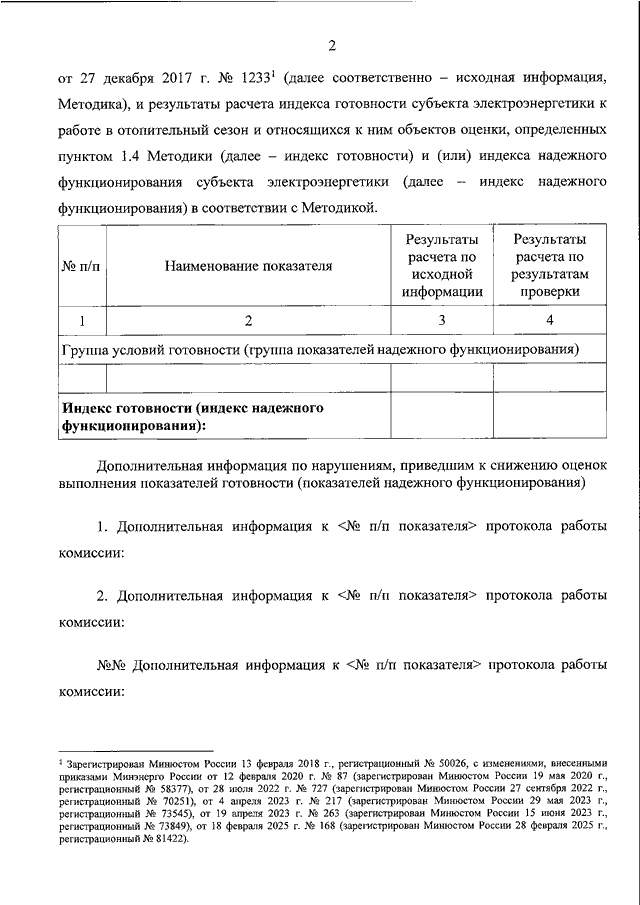 2

от 27 декабря 2017 г. № 1233$^1$ (далее соответственно – исходная информация, Методика), и результаты расчета индекса готовности субъекта электроэнергетики к работе в отопительный сезон и относящихся к ним объектов оценки, определенных пунктом 1.4 Методики (далее – индекс готовности) и (или) индекса надежного функционирования субъекта электроэнергетики (далее – индекс надежного функционирования) в соответствии с Методикой.

| № п/п | Наименование показателя | Результаты расчета по исходной информации | Результаты расчета по результатам проверки |
|---|---|---|---|
| 1 | 2 | 3 | 4 |
| Группа условий готовности (группа показателей надежного функционирования) | | | |
| | | | |
| Индекс готовности (индекс надежного функционирования): | | | |

Дополнительная информация по нарушениям, приведшим к снижению оценок выполнения показателей готовности (показателей надежного функционирования)

1. Дополнительная информация к <№ п/п показателя> протокола работы комиссии:

2. Дополнительная информация к <№ п/п показателя> протокола работы комиссии:

№№ Дополнительная информация к <№ п/п показателя> протокола работы комиссии:

$^1$ Зарегистрирован Минюстом России 13 февраля 2018 г., регистрационный № 50026, с изменениями, внесенными приказами Минэнерго России от 12 февраля 2020 г. № 87 (зарегистрирован Минюстом России 19 мая 2020 г., регистрационный № 58377), от 28 июля 2022 г. № 727 (зарегистрирован Минюстом России 27 сентября 2022 г., регистрационный № 70251), от 4 апреля 2023 г. № 217 (зарегистрирован Минюстом России 29 мая 2023 г., регистрационный № 73545), от 19 апреля 2023 г. № 263 (зарегистрирован Минюстом России 15 июня 2023 г., регистрационный № 73849), от 18 февраля 2025 г. № 168 (зарегистрирован Минюстом России 28 февраля 2025 г., регистрационный № 81422).